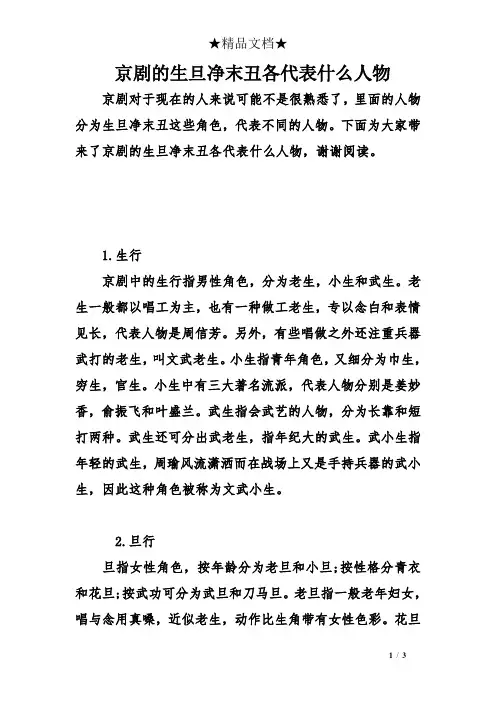 ★精品文档★

京剧的生旦净末丑各代表什么人物

京剧对于现在的人来说可能不是很熟悉了，里面的人物分为生旦净末丑这些角色，代表不同的人物。下面为大家带来了京剧的生旦净末丑各代表什么人物，谢谢阅读。

1.生行

京剧中的生行指男性角色，分为老生，小生和武生。老生一般都以唱工为主，也有一种做工老生，专以念白和表情见长，代表人物是周信芳。另外，有些唱做之外还注重兵器武打的老生，叫文武老生。小生指青年角色，又细分为巾生，穷生，官生。小生中有三大著名流派，代表人物分别是姜妙香，俞振飞和叶盛兰。武生指会武艺的人物，分为长靠和短打两种。武生还可分出武老生，指年纪大的武生。武小生指年轻的武生，周瑜风流潇洒而在战场上又是手持兵器的武小生，因此这种角色被称为文武小生。

2.旦行

旦指女性角色，按年龄分为老旦和小旦;按性格分青衣和花旦;按武功可分为武旦和刀马旦。老旦指一般老年妇女，唱与念用真嗓，近似老生，动作比生角带有女性色彩。花旦

1 / 3